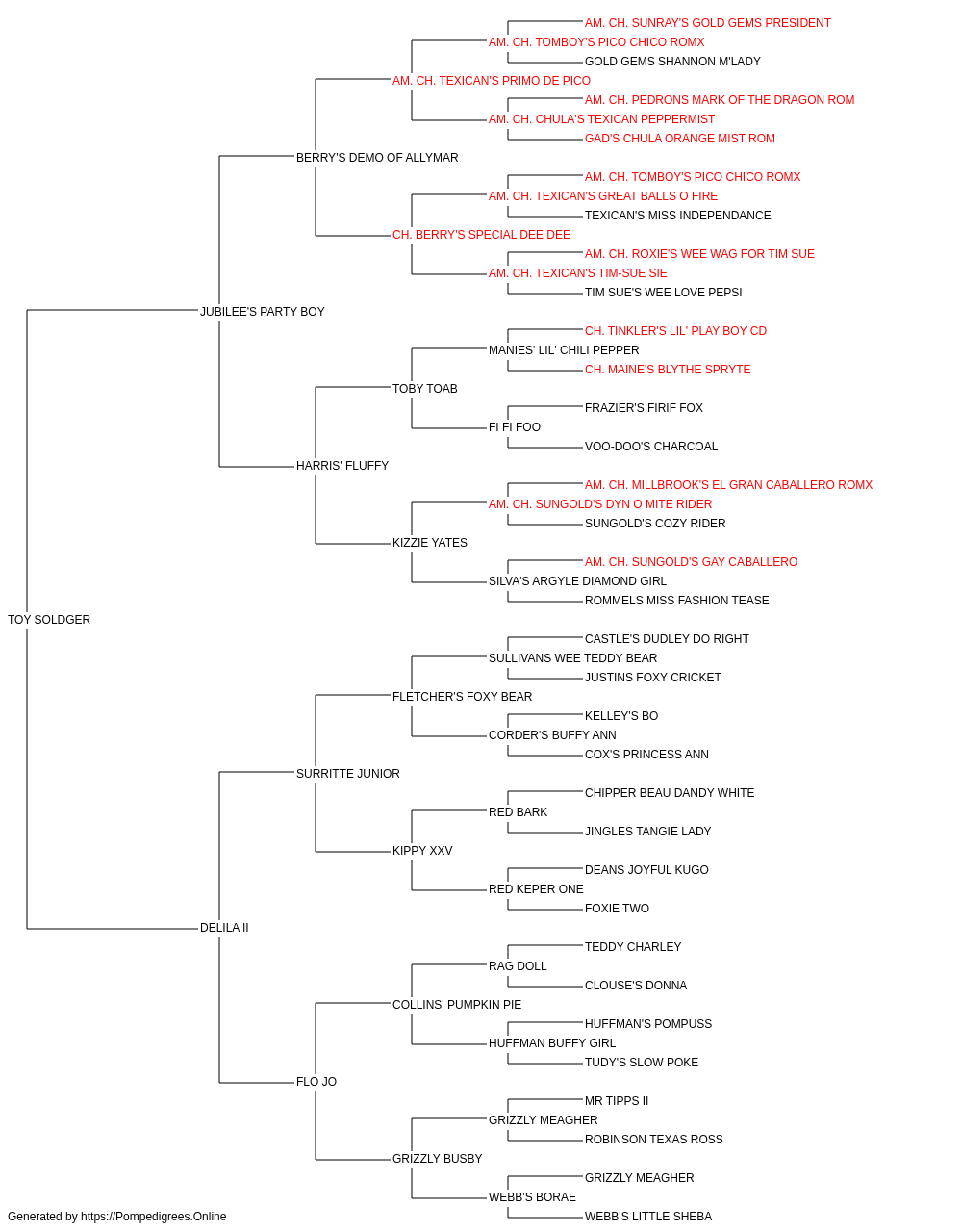 AM. CH. SUNRAY'S GOLD GEMS PRESIDENT
AM. CH. TOMBOY'S PICO CHICO ROMX
GOLD GEMS SHANNON M'LADY
AM. CH. TEXICAN'S PRIMO DE PICO
AM. CH. PEDRONS MARK OF THE DRAGON ROM
AM. CH. CHULA'S TEXICAN PEPPERMIST
GAD'S CHULA ORANGE MIST ROM
BERRY'S DEMO OF ALLYMAR
AM. CH. TOMBOY'S PICO CHICO ROMX
AM. CH. TEXICAN'S GREAT BALLS O FIRE
TEXICAN'S MISS INDEPENDANCE
CH. BERRY'S SPECIAL DEE DEE
AM. CH. ROXIE'S WEE WAG FOR TIM SUE
AM. CH. TEXICAN'S TIM-SUE SIE
TIM SUE'S WEE LOVE PEPSI
JUBILEE'S PARTY BOY
CH. TINKLER'S LIL' PLAY BOY CD
MANIES' LIL' CHILI PEPPER
CH. MAINE'S BLYTHE SPRYTE
TOBY TOAB
FRAZIER'S FIRIF FOX
FI FI FOO
VOO-DOO'S CHARCOAL
HARRIS' FLUFFY
AM. CH. MILLBROOK'S EL GRAN CABALLERO ROMX
AM. CH. SUNGOLD'S DYN O MITE RIDER
SUNGOLD'S COZY RIDER
KIZZIE YATES
AM. CH. SUNGOLD'S GAY CABALLERO
SILVA'S ARGYLE DIAMOND GIRL
ROMMELS MISS FASHION TEASE
TOY SOLDGER
CASTLE'S DUDLEY DO RIGHT
SULLIVANS WEE TEDDY BEAR
JUSTINS FOXY CRICKET
FLETCHER'S FOXY BEAR
KELLEY'S BO
CORDER'S BUFFY ANN
COX'S PRINCESS ANN
SURRITTE JUNIOR
CHIPPER BEAU DANDY WHITE
RED BARK
JINGLES TANGIE LADY
KIPPY XXV
DEANS JOYFUL KUGO
RED KEPER ONE
FOXIE TWO
DELILA II
TEDDY CHARLEY
RAG DOLL
CLOUSE'S DONNA
COLLINS' PUMPKIN PIE
HUFFMAN'S POMPUSS
HUFFMAN BUFFY GIRL
TUDY'S SLOW POKE
FLO JO
MR TIPPS II
GRIZZLY MEAGHER
ROBINSON TEXAS ROSS
GRIZZLY BUSBY
GRIZZLY MEAGHER
WEBB'S BORAE
WEBB'S LITTLE SHEBA
Generated by https://Pompedigrees.Online